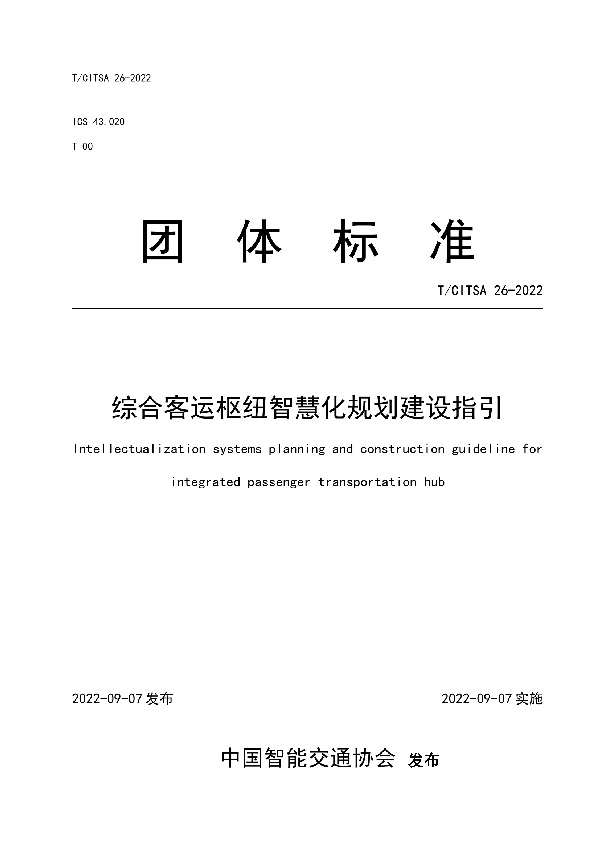 T/CITSA 26-2022

ICS 43.020

T 00

团 体 标 准

T/CITSA 26-2022

综合客运枢纽智慧化规划建设指引

Intellectualization systems planning and construction guideline for integrated passenger transportation hub

2022-09-07 发布

2022-09-07 实施

中国智能交通协会 发布